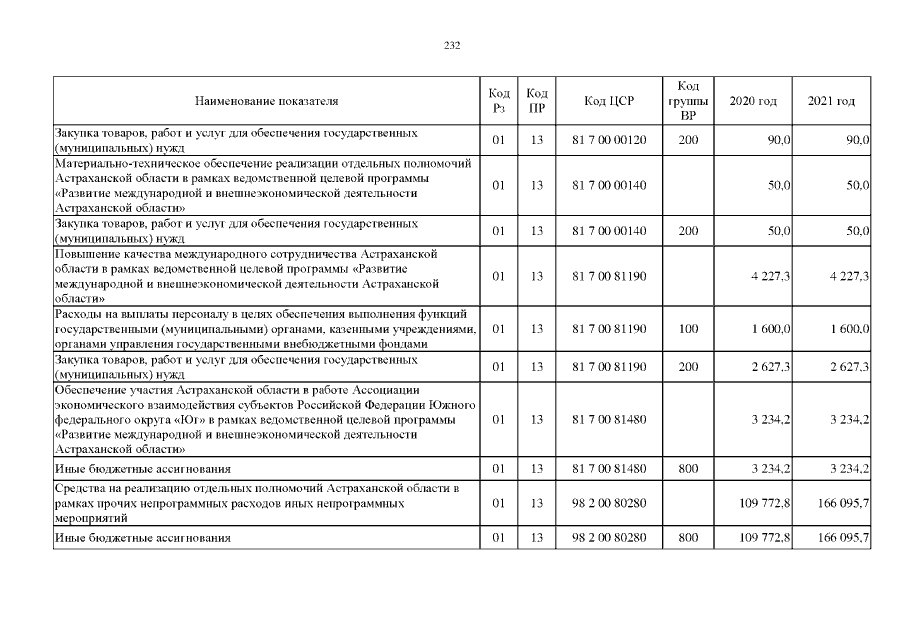 232

| Наименование показателя | Код Рз | Код ПР | Код ЦСР | Код группы ВР | 2020 год | 2021 год |
|---|---|---|---|---|---|---|
| Закупка товаров, работ и услуг для обеспечения государственных (муниципальных) нужд | 01 | 13 | 81 7 00 00120 | 200 | 90,0 | 90,0 |
| Материально-техническое обеспечение реализации отдельных полномочий Астраханской области в рамках ведомственной целевой программы «Развитие международной и внешнеэкономической деятельности Астраханской области» | 01 | 13 | 81 7 00 00140 | | 50,0 | 50,0 |
| Закупка товаров, работ и услуг для обеспечения государственных (муниципальных) нужд | 01 | 13 | 81 7 00 00140 | 200 | 50,0 | 50,0 |
| Повышение качества международного сотрудничества Астраханской области в рамках ведомственной целевой программы «Развитие международной и внешнеэкономической деятельности Астраханской области» | 01 | 13 | 81 7 00 81190 | | 4 227,3 | 4 227,3 |
| Расходы на выплаты персоналу в целях обеспечения выполнения функций государственными (муниципальными) органами, казенными учреждениями, органами управления государственными внебюджетными фондами | 01 | 13 | 81 7 00 81190 | 100 | 1 600,0 | 1 600,0 |
| Закупка товаров, работ и услуг для обеспечения государственных (муниципальных) нужд | 01 | 13 | 81 7 00 81190 | 200 | 2 627,3 | 2 627,3 |
| Обеспечение участия Астраханской области в работе Ассоциации экономического взаимодействия субъектов Российской Федерации Южного федерального округа «Юг» в рамках ведомственной целевой программы «Развитие международной и внешнеэкономической деятельности Астраханской области» | 01 | 13 | 81 7 00 81480 | | 3 234,2 | 3 234,2 |
| Иные бюджетные ассигнования | 01 | 13 | 81 7 00 81480 | 800 | 3 234,2 | 3 234,2 |
| Средства на реализацию отдельных полномочий Астраханской области в рамках прочих непрограммных расходов иных непрограммных мероприятий | 01 | 13 | 98 2 00 80280 | | 109 772,8 | 166 095,7 |
| Иные бюджетные ассигнования | 01 | 13 | 98 2 00 80280 | 800 | 109 772,8 | 166 095,7 |